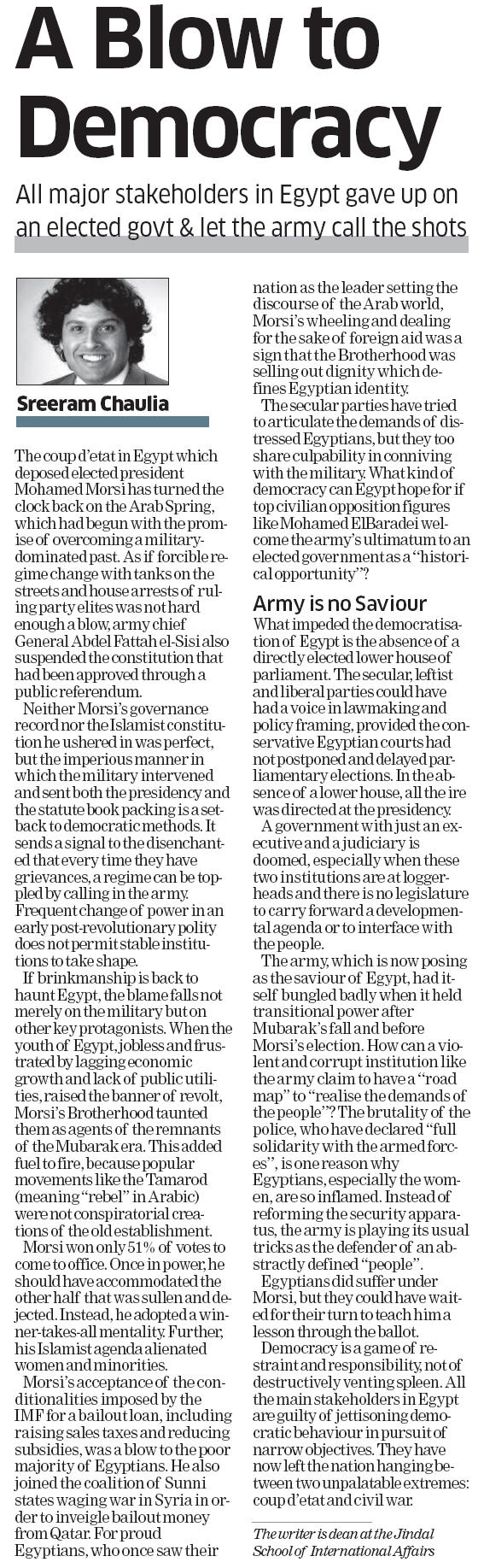 A Blow to Democracy

All major stakeholders in Egypt gave up on an elected govt & let the army call the shots

Sreeram Chaulia

The coup d'etat in Egypt which deposed elected president Mohamed Morsi has turned the clock back on the Arab Spring, which had begun with the promise of overcoming a military-dominated past. As if forcible regime change with tanks on the streets and house arrests of ruling party elites was not hard enough a blow, army chief General Abdel Fattah el-Sisi also suspended the constitution that had been approved through a public referendum.

Neither Morsi's governance record nor the Islamist constitution he ushered in was perfect, but the imperious manner in which the military intervened and sent both the presidency and the statute book packing is a setback to democratic methods. It sends a signal to the disenchanted that every time they have grievances, a regime can be toppled by calling in the army. Frequent change of power in an early post-revolutionary polity does not permit stable institutions to take shape.

If brinkmanship is back to haunt Egypt, the blame falls not merely on the military but on other key protagonists. When the youth of Egypt, jobless and frustrated by lagging economic growth and lack of public utilities, raised the banner of revolt, Morsi's Brotherhood taunted them as agents of the remnants of the Mubarak era. This added fuel to fire, because popular movements like the Tamarod (meaning "rebel" in Arabic) were not conspiratorial creations of the old establishment.

Morsi won only 51% of votes to come to office. Once in power, he should have accommodated the other half that was sullen and dejected. Instead, he adopted a winner-takes-all mentality. Further, his Islamist agenda alienated women and minorities.

Morsi's acceptance of the conditionalities imposed by the IMF for a bailout loan, including raising sales taxes and reducing subsidies, was a blow to the poor majority of Egyptians. He also joined the coalition of Sunni states waging war in Syria in order to inveigle bailout money from Qatar. For proud Egyptians, who once saw their nation as the leader setting the discourse of the Arab world, Morsi's wheeling and dealing for the sake of foreign aid was a sign that the Brotherhood was selling out dignity which defines Egyptian identity.

The secular parties have tried to articulate the demands of distressed Egyptians, but they too share culpability in conniving with the military. What kind of democracy can Egypt hope for if top civilian opposition figures like Mohamed ElBaradei welcome the army's ultimatum to an elected government as a "historical opportunity"?

Army is no Saviour

What impeded the democratisation of Egypt is the absence of a directly elected lower house of parliament. The secular, leftist and liberal parties could have had a voice in lawmaking and policy framing, provided the conservative Egyptian courts had not postponed and delayed parliamentary elections. In the absence of a lower house, all the ire was directed at the presidency.

A government with just an executive and a judiciary is doomed, especially when these two institutions are at loggerheads and there is no legislature to carry forward a developmental agenda or to interface with the people.

The army, which is now posing as the saviour of Egypt, had itself bungled badly when it held transitional power after Mubarak's fall and before Morsi's election. How can a violent and corrupt institution like the army claim to have a "road map" to "realise the demands of the people"? The brutality of the police, who have declared "full solidarity with the armed forces", is one reason why Egyptians, especially the women, are so inflamed. Instead of reforming the security apparatus, the army is playing its usual tricks as the defender of an abstractly defined "people".

Egyptians did suffer under Morsi, but they could have waited for their turn to teach him a lesson through the ballot.

Democracy is a game of restraint and responsibility, not of destructively venting spleen. All the main stakeholders in Egypt are guilty of jettisoning democratic behaviour in pursuit of narrow objectives. They have now left the nation hanging between two unpalatable extremes: coup d'etat and civil war.

The writer is dean at the Jindal School of International Affairs